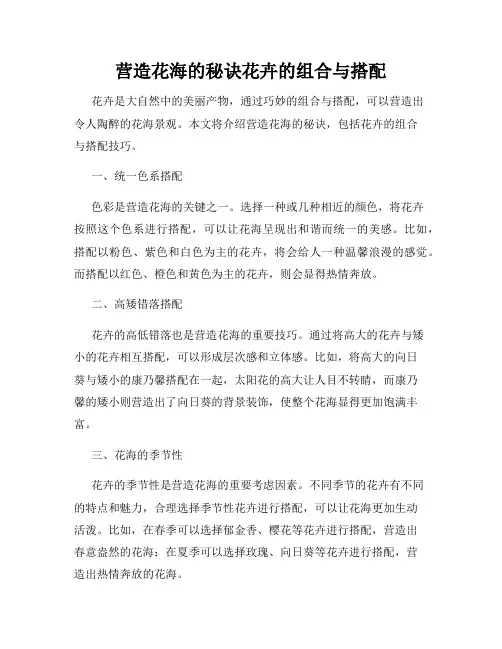 营造花海的秘诀花卉的组合与搭配

花卉是大自然中的美丽产物，通过巧妙的组合与搭配，可以营造出令人陶醉的花海景观。本文将介绍营造花海的秘诀，包括花卉的组合与搭配技巧。

一、统一色系搭配

色彩是营造花海的关键之一。选择一种或几种相近的颜色，将花卉按照这个色系进行搭配，可以让花海呈现出和谐而统一的美感。比如，搭配以粉色、紫色和白色为主的花卉，将会给人一种温馨浪漫的感觉。而搭配以红色、橙色和黄色为主的花卉，则会显得热情奔放。

二、高矮错落搭配

花卉的高低错落也是营造花海的重要技巧。通过将高大的花卉与矮小的花卉相互搭配，可以形成层次感和立体感。比如，将高大的向日葵与矮小的康乃馨搭配在一起，太阳花的高大让人目不转睛，而康乃馨的矮小则营造出了向日葵的背景装饰，使整个花海显得更加饱满丰富。

三、花海的季节性

花卉的季节性是营造花海的重要考虑因素。不同季节的花卉有不同的特点和魅力，合理选择季节性花卉进行搭配，可以让花海更加生动活泼。比如，在春季可以选择郁金香、樱花等花卉进行搭配，营造出春意盎然的花海；在夏季可以选择玫瑰、向日葵等花卉进行搭配，营造出热情奔放的花海。